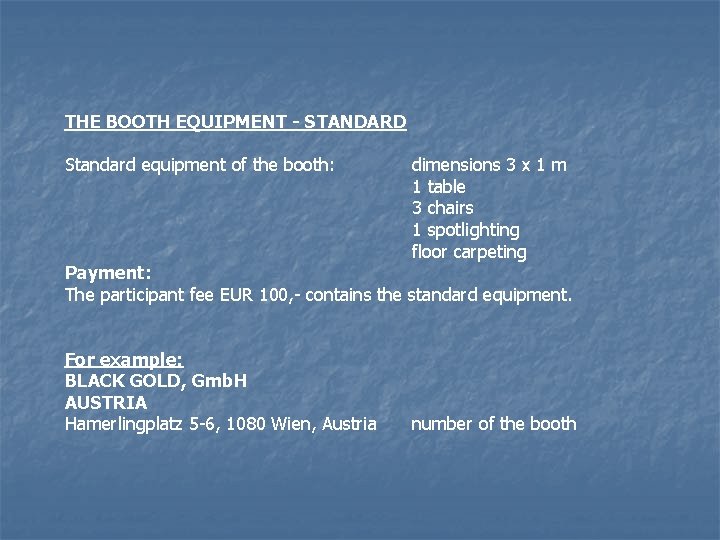 THE BOOTH EQUIPMENT - STANDARD

Standard equipment of the booth: dimensions 3 x 1 m
1 table
3 chairs
1 spotlighting
floor carpeting

Payment:
The participant fee EUR 100,- contains the standard equipment.

For example:
BLACK GOLD, GmbH
AUSTRIA
Hamerlingplatz 5-6, 1080 Wien, Austria number of the booth